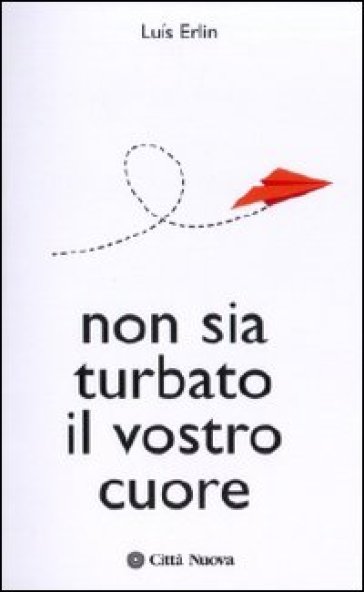 Luís Erlin

non sia turbato il vostro cuore

Città Nuova